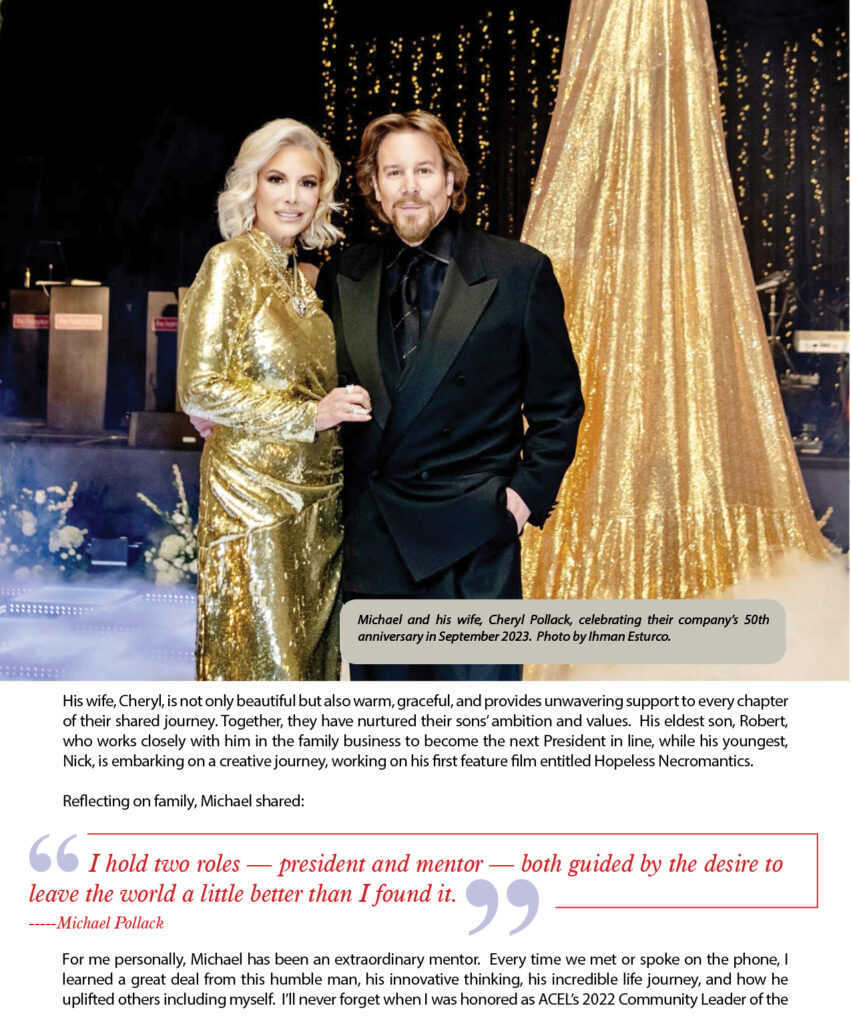 Michael and his wife, Cheryl Pollack, celebrating their company's 50th anniversary in September 2023. Photo by Ihman Esturco.

His wife, Cheryl, is not only beautiful but also warm, graceful, and provides unwavering support to every chapter of their shared journey. Together, they have nurtured their sons' ambition and values. His eldest son, Robert, who works closely with him in the family business to become the next President in line, while his youngest, Nick, is embarking on a creative journey, working on his first feature film entitled Hopeless Necromantics.

Reflecting on family, Michael shared:

I hold two roles — president and mentor — both guided by the desire to leave the world a little better than I found it.
-----Michael Pollack

For me personally, Michael has been an extraordinary mentor. Every time we met or spoke on the phone, I learned a great deal from this humble man, his innovative thinking, his incredible life journey, and how he uplifted others including myself. I'll never forget when I was honored as ACEL's 2022 Community Leader of the